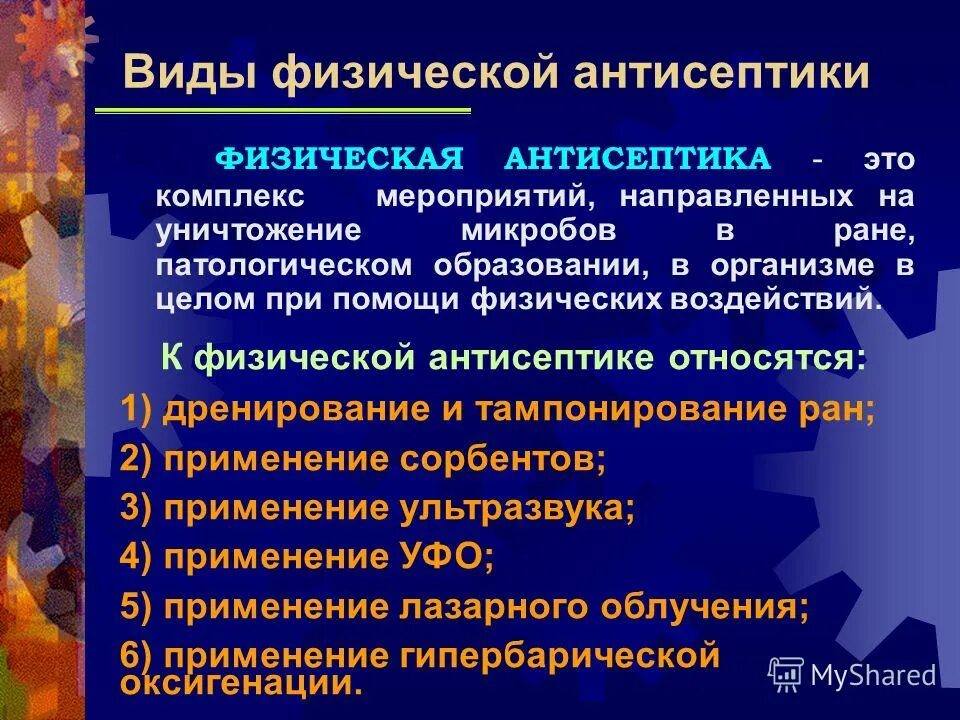 Виды физической антисептики

ФИЗИЧЕСКАЯ АНТИСЕПТИКА - это комплекс мероприятий, направленных на уничтожение микробов в ране, патологическом образовании, в организме в целом при помощи физических воздействий.

К физической антисептике относятся:

1) дренирование и тампонирование ран;

2) применение сорбентов;

3) применение ультразвука;

4) применение УФО;

5) применение лазарного облучения;

6) применение гипербарической оксигенации.

MyShared